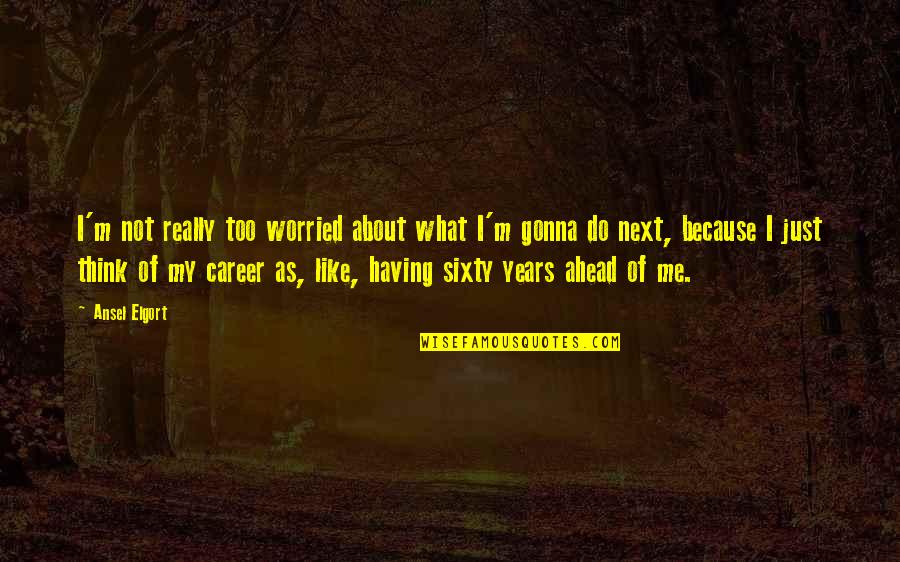 I'm not really too worried about what I'm gonna do next, because I just think of my career as, like, having sixty years ahead of me.

~ Ansel Elgort

WISEFAMOUSQUOTES.COM